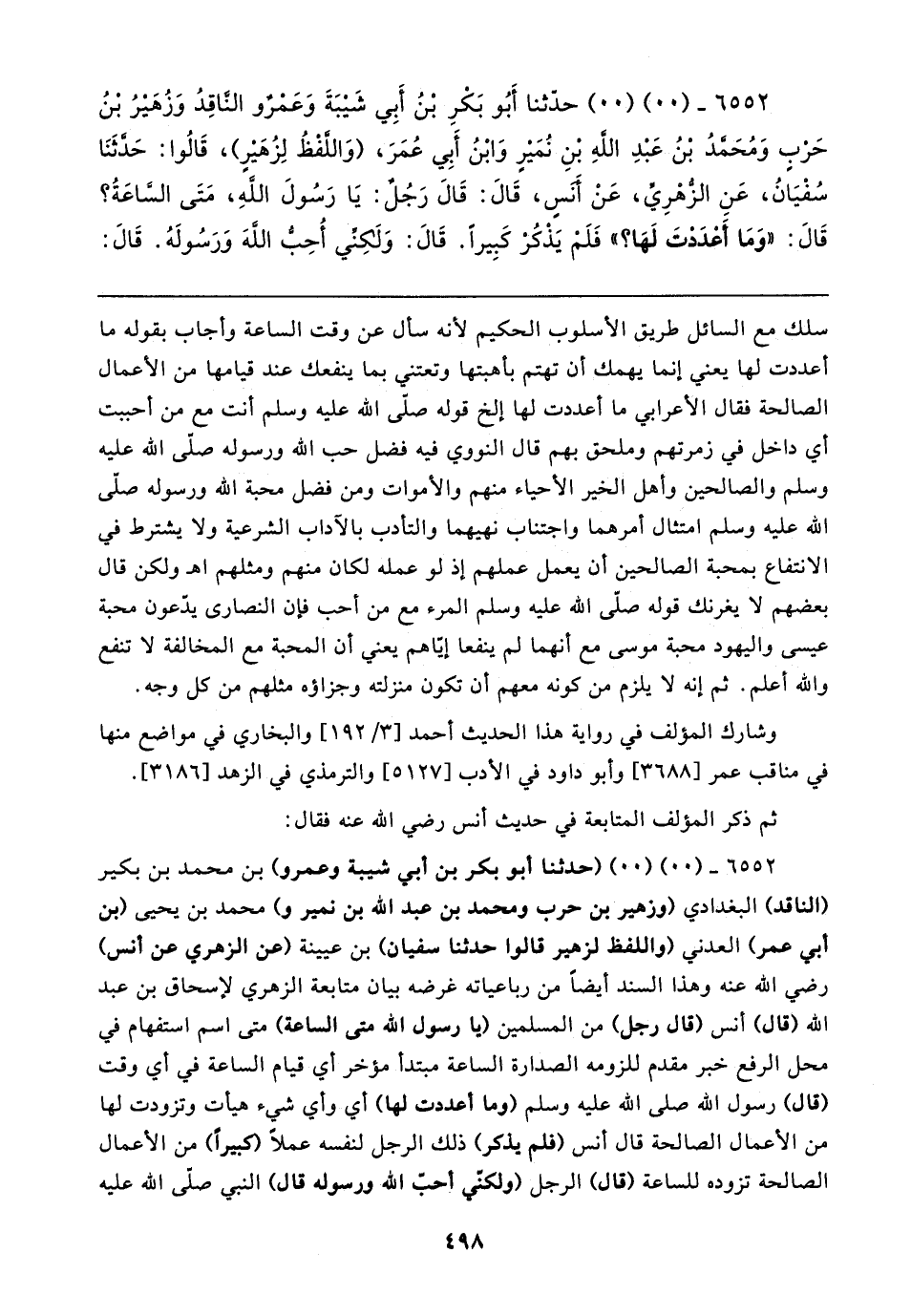 ٦٥٥٢ ـ (٠٠) (٠٠) حدّثنا أَبُو بَكْرِ بْنُ أَبِي شَيْبَةَ وَعَمْرٌو النَّاقِدُ وَزُهَيْرُ بْنُ حَرْبٍ وَمُحَمَّدُ بْنُ عَبْدِ اللَّهِ بْنِ نُمَيْرٍ وَابْنُ أَبِي عُمَرَ، (وَاللَّفْظُ لِزُهَيْرٍ)، قَالُوا: حَدَّثَنَا سُفْيَانُ، عَنِ الزُّهْرِيِّ، عَنْ أَنَسٍ، قَالَ: قَالَ رَجُلٌ: يَا رَسُولَ اللَّهِ، مَتَى السَّاعَةُ؟ قَالَ: «وَمَا أَعْدَدْتَ لَهَا؟» فَلَمْ يَذْكُرْ كَبِيراً. قَالَ: وَلَكِنِّي أُحِبُّ اللَّهَ وَرَسُولَهُ. قَالَ:

سلك مع السائل طريق الأسلوب الحكيم لأنه سأل عن وقت الساعة وأجاب بقوله ما أعددت لها يعني إنما يهمك أن تهتم بأهبتها وتعتني بما ينفعك عند قيامها من الأعمال الصالحة فقال الأعرابي ما أعددت لها إلخ قوله صلّى الله عليه وسلم أنت مع من أحببت أي داخل في زمرتهم وملحق بهم قال النووي فيه فضل حب الله ورسوله صلّى الله عليه وسلم والصالحين وأهل الخير الأحياء منهم والأموات ومن فضل محبة الله ورسوله صلّى الله عليه وسلم امتثال أمرهما واجتناب نهيهما والتأدب بالآداب الشرعية ولا يشترط في الانتفاع بمحبة الصالحين أن يعمل عملهم إذ لو عمله لكان منهم ومثلهم اهـ ولكن قال بعضهم لا يغرنك قوله صلّى الله عليه وسلم المرء مع من أحب فإن النصارى يدّعون محبة عيسى واليهود محبة موسى مع أنهما لم ينفعا إيّاهم يعني أن المحبة مع المخالفة لا تنفع والله أعلم. ثم إنه لا يلزم من كونه معهم أن تكون منزلته وجزاؤه مثلهم من كل وجه.

وشارك المؤلف في رواية هذا الحديث أحمد [٣/ ١٩٢] والبخاري في مواضع منها في مناقب عمر [٣٦٨٨] وأبو داود في الأدب [٥١٢٧] والترمذي في الزهد [٣١٨٦].

ثم ذكر المؤلف المتابعة في حديث أنس رضي الله عنه فقال:

٦٥٥٢ ـ (٠٠) (٠٠) (حدثنا أبو بكر بن أبي شيبة وعمرو) بن محمد بن بكير (الناقد) البغدادي (وزهير بن حرب ومحمد بن عبد الله بن نمير و) محمد بن يحيى (بن أبي عمر) العدني (واللفظ لزهير قالوا حدثنا سفيان) بن عيينة (عن الزهري عن أنس) رضي الله عنه وهذا السند أيضاً من رباعياته غرضه بيان متابعة الزهري لإسحاق بن عبد الله (قال) أنس (قال رجل) من المسلمين (يا رسول الله متى الساعة) متى اسم استفهام في محل الرفع خبر مقدم للزومه الصدارة الساعة مبتدأ مؤخر أي قيام الساعة في أي وقت (قال) رسول الله صلى الله عليه وسلم (وما أعددت لها) أي وأي شيء هيأت وتزودت لها من الأعمال الصالحة قال أنس (فلم يذكر) ذلك الرجل لنفسه عملاً (كبيراً) من الأعمال الصالحة تزوده للساعة (قال) الرجل (ولكنّي أحبّ الله ورسوله قال) النبي صلّى الله عليه

٤٩٨